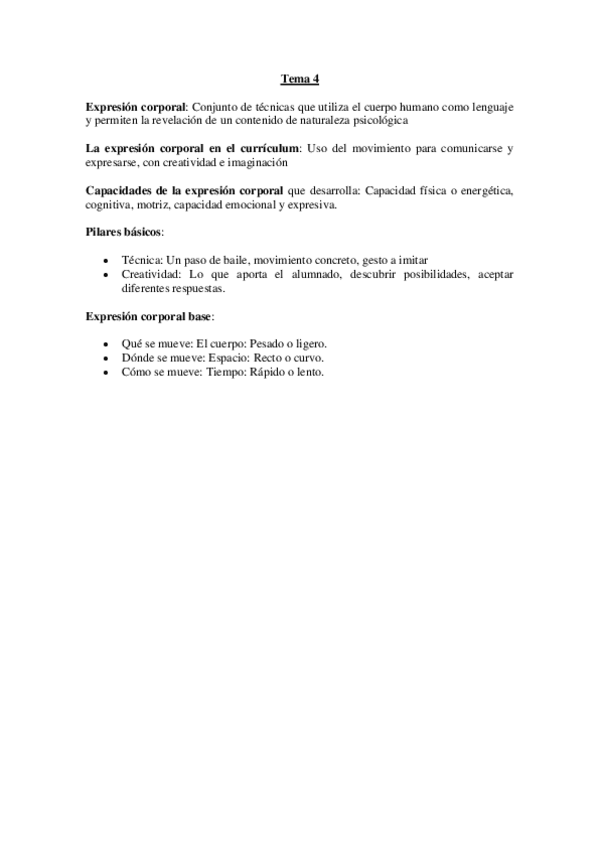 Tema 4

Expresión corporal: Conjunto de técnicas que utiliza el cuerpo humano como lenguaje y permiten la revelación de un contenido de naturaleza psicológica

La expresión corporal en el currículum: Uso del movimiento para comunicarse y expresarse, con creatividad e imaginación

Capacidades de la expresión corporal que desarrolla: Capacidad física o energética, cognitiva, motriz, capacidad emocional y expresiva.

Pilares básicos:

- Técnica: Un paso de baile, movimiento concreto, gesto a imitar
- Creatividad: Lo que aporta el alumnado, descubrir posibilidades, aceptar diferentes respuestas.

Expresión corporal base:

- Qué se mueve: El cuerpo: Pesado o ligero.
- Dónde se mueve: Espacio: Recto o curvo.
- Cómo se mueve: Tiempo: Rápido o lento.